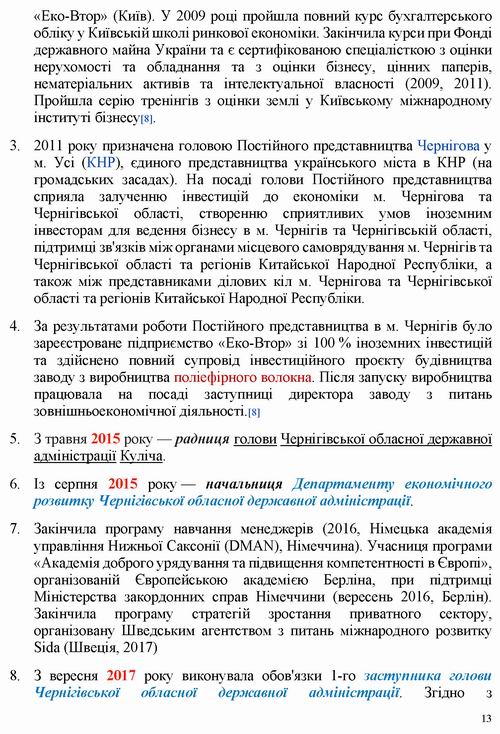 «Еко-Втор» (Київ). У 2009 році пройшла повний курс бухгалтерського обліку у Київській школі ринкової економіки. Закінчила курси при Фонді державного майна України та є сертифікованою спеціалісткою з оцінки нерухомості та обладнання та з оцінки бізнесу, цінних паперів, нематеріальних активів та інтелектуальної власності (2009, 2011). Пройшла серію тренінгів з оцінки землі у Київському міжнародному інституті бізнесу[8].

3. 2011 року призначена головою Постійного представництва Чернігова у м. Усі (КНР), єдиного представництва українського міста в КНР (на громадських засадах). На посаді голови Постійного представництва сприяла залученню інвестицій до економіки м. Чернігова та Чернігівської області, створенню сприятливих умов іноземним інвесторам для ведення бізнесу в м. Чернігів та Чернігівській області, підтримці зв'язків між органами місцевого самоврядування м. Чернігів та Чернігівської області та регіонів Китайської Народної Республіки, а також між представниками ділових кіл м. Чернігова та Чернігівської області та регіонів Китайської Народної Республіки.

4. За результатами роботи Постійного представництва в м. Чернігів було зареєстроване підприємство «Еко-Втор» зі 100 % іноземних інвестицій та здійснено повний супровід інвестиційного проєкту будівництва заводу з виробництва поліефірного волокна. Після запуску виробництва працювала на посаді заступниці директора заводу з питань зовнішньоекономічної діяльності.[8]

5. З травня 2015 року — радниця голови Чернігівської обласної державної адміністрації Куліча.

6. Із серпня 2015 року — начальниця Департаменту економічного розвитку Чернігівської обласної державної адміністрації.

7. Закінчила програму навчання менеджерів (2016, Німецька академія управління Нижньої Саксонії (DMAN), Німеччина). Учасниця програми «Академія доброго урядування та підвищення компетентності в Європі», організованій Європейською академією Берліна, при підтримці Міністерства закордонних справ Німеччини (вересень 2016, Берлін). Закінчила програму стратегій зростання приватного сектору, організовану Шведським агентством з питань міжнародного розвитку Sida (Швеція, 2017)

8. З вересня 2017 року виконувала обов'язки 1-го заступника голови Чернігівської обласної державної адміністрації. Згідно з

13